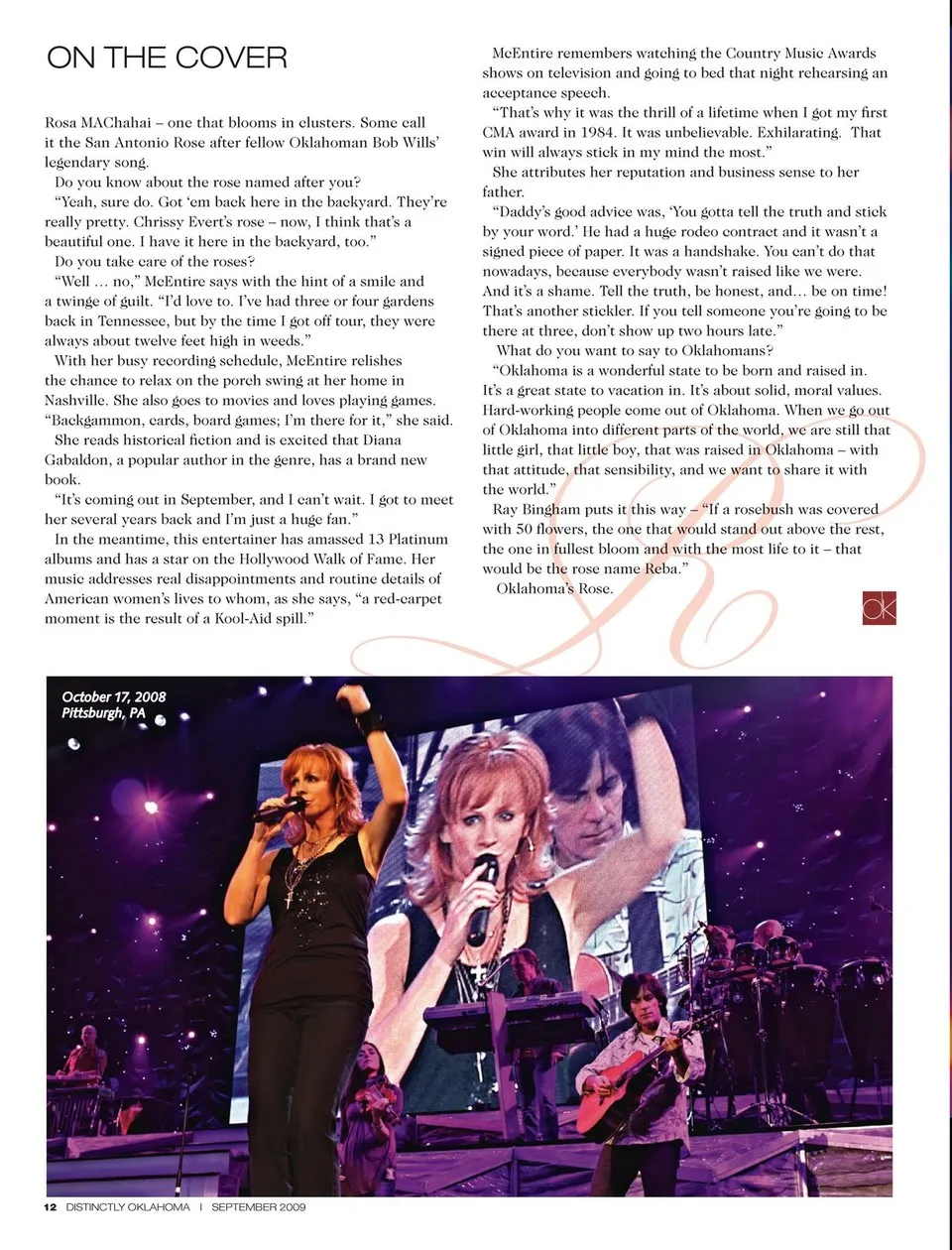 ON THE COVER

Rosa MAChahai – one that blooms in clusters. Some call it the San Antonio Rose after fellow Oklahoman Bob Wills' legendary song.

Do you know about the rose named after you?

"Yeah, sure do. Got 'em back here in the backyard. They're really pretty. Chrissy Evert's rose – now, I think that's a beautiful one. I have it here in the backyard, too."

Do you take care of the roses?

"Well … no," McEntire says with the hint of a smile and a twinge of guilt. "I'd love to. I've had three or four gardens back in Tennessee, but by the time I got off tour, they were always about twelve feet high in weeds."

With her busy recording schedule, McEntire relishes the chance to relax on the porch swing at her home in Nashville. She also goes to movies and loves playing games. "Backgammon, cards, board games; I'm there for it," she said.

She reads historical fiction and is excited that Diana Gabaldon, a popular author in the genre, has a brand new book.

"It's coming out in September, and I can't wait. I got to meet her several years back and I'm just a huge fan."

In the meantime, this entertainer has amassed 13 Platinum albums and has a star on the Hollywood Walk of Fame. Her music addresses real disappointments and routine details of American women's lives to whom, as she says, "a red-carpet moment is the result of a Kool-Aid spill."

McEntire remembers watching the Country Music Awards shows on television and going to bed that night rehearsing an acceptance speech.

"That's why it was the thrill of a lifetime when I got my first CMA award in 1984. It was unbelievable. Exhilarating. That win will always stick in my mind the most."

She attributes her reputation and business sense to her father.

"Daddy's good advice was, 'You gotta tell the truth and stick by your word.' He had a huge rodeo contract and it wasn't a signed piece of paper. It was a handshake. You can't do that nowadays, because everybody wasn't raised like we were. And it's a shame. Tell the truth, be honest, and… be on time! That's another stickler. If you tell someone you're going to be there at three, don't show up two hours late."

What do you want to say to Oklahomans?

"Oklahoma is a wonderful state to be born and raised in. It's a great state to vacation in. It's about solid, moral values. Hard-working people come out of Oklahoma. When we go out of Oklahoma into different parts of the world, we are still that little girl, that little boy, that was raised in Oklahoma – with that attitude, that sensibility, and we want to share it with the world."

Ray Bingham puts it this way – "If a rosebush was covered with 50 flowers, the one that would stand out above the rest, the one in fullest bloom and with the most life to it – that would be the rose name Reba."

Oklahoma's Rose.

OK

October 17, 2008
Pittsburgh, PA

12 DISTINCTLY OKLAHOMA | SEPTEMBER 2009